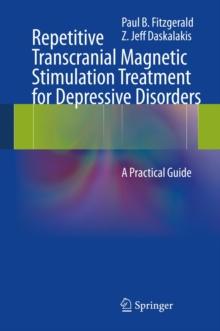 Paul B. Fitzgerald
Z. Jeff Daskalakis

Repetitive Transcranial Magnetic Stimulation Treatment for Depressive Disorders

A Practical Guide

Springer